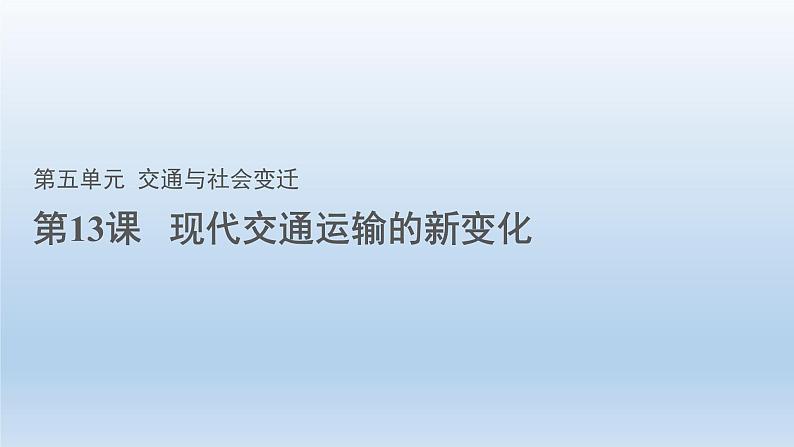 第五单元 交通与社会变迁

第13课 现代交通运输的新变化